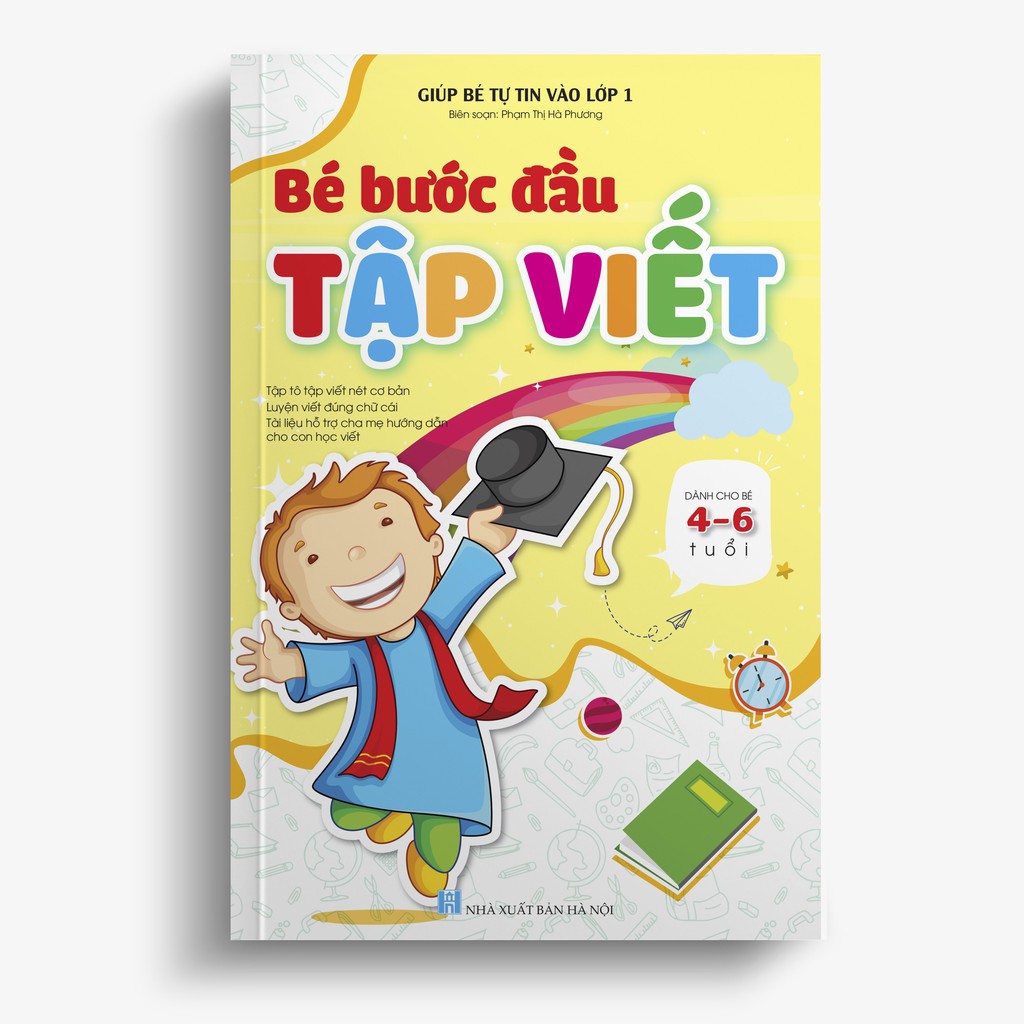 GIÚP BÉ TỰ TIN VÀO LỚP 1
Biên soạn: Phạm Thị Hà Phương

Bé bước đầu
TẬP VIẾT

Tập tô tập viết nét cơ bản
Luyện viết đúng chữ cái
Tài liệu hỗ trợ cha mẹ hướng dẫn cho con học viết

DÀNH CHO BÉ
4-6
tuổi

NHÀ XUẤT BẢN HÀ NỘI